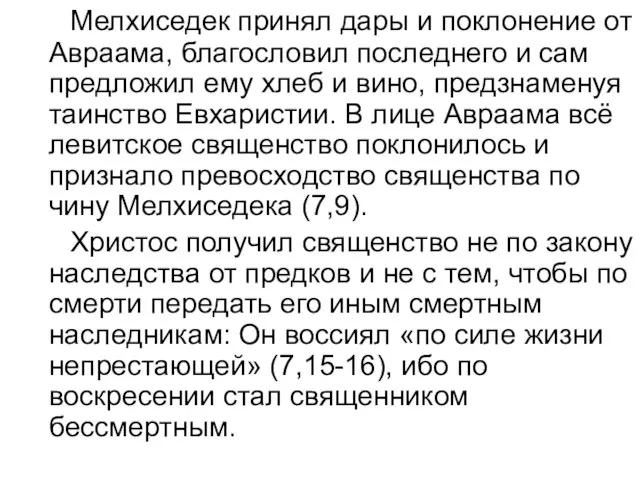 Мелхиседек принял дары и поклонение от Авраама, благословил последнего и сам предложил ему хлеб и вино, предзнаменуя таинство Евхаристии. В лице Авраама всё левитское священство поклонилось и признало превосходство священства по чину Мелхиседека (7,9).

Христос получил священство не по закону наследства от предков и не с тем, чтобы по смерти передать его иным смертным наследникам: Он воссиял «по силе жизни непрестающей» (7,15-16), ибо по воскресении стал священником бессмертным.